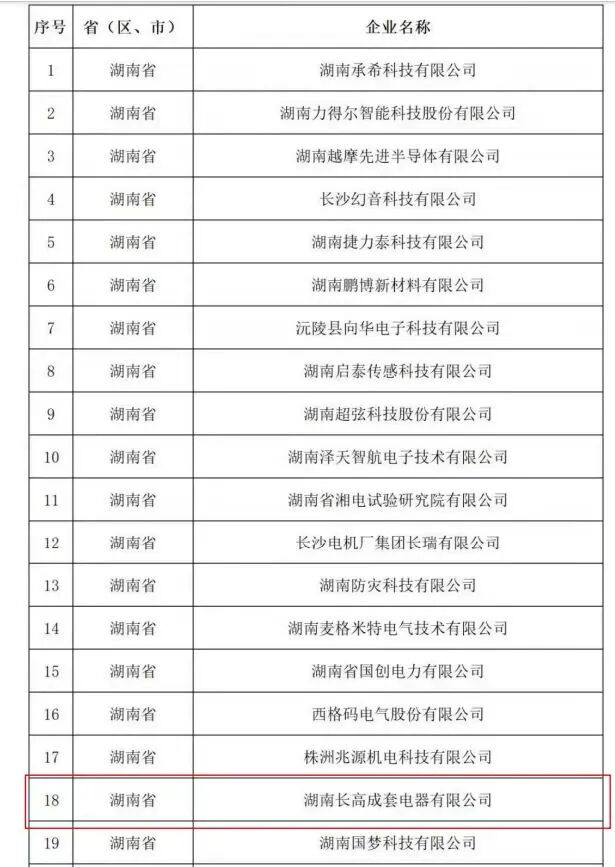 | 序号 | 省（区、市） | 企业名称 |
|---|---|---|
| 1 | 湖南省 | 湖南承希科技有限公司 |
| 2 | 湖南省 | 湖南力得尔智能科技股份有限公司 |
| 3 | 湖南省 | 湖南越摩先进半导体有限公司 |
| 4 | 湖南省 | 长沙幻音科技有限公司 |
| 5 | 湖南省 | 湖南捷力泰科技有限公司 |
| 6 | 湖南省 | 湖南鹏博新材料有限公司 |
| 7 | 湖南省 | 沅陵县向华电子科技有限公司 |
| 8 | 湖南省 | 湖南启泰传感科技有限公司 |
| 9 | 湖南省 | 湖南超弦科技股份有限公司 |
| 10 | 湖南省 | 湖南泽天智航电子技术有限公司 |
| 11 | 湖南省 | 湖南省湘电试验研究院有限公司 |
| 12 | 湖南省 | 长沙电机厂集团长瑞有限公司 |
| 13 | 湖南省 | 湖南防灾科技有限公司 |
| 14 | 湖南省 | 湖南麦格米特电气技术有限公司 |
| 15 | 湖南省 | 湖南省国创电力有限公司 |
| 16 | 湖南省 | 西格码电气股份有限公司 |
| 17 | 湖南省 | 株洲兆源机电科技有限公司 |
| 18 | 湖南省 | 湖南长高成套电器有限公司 |
| 19 | 湖南省 | 湖南国梦科技有限公司 |